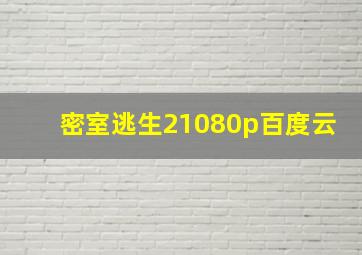 密室逃生21080p百度云